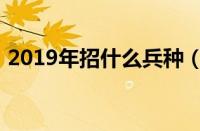 2019年招什么兵种（